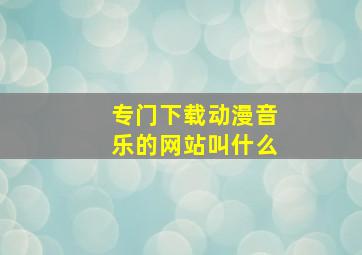 专门下载动漫音乐的网站叫什么